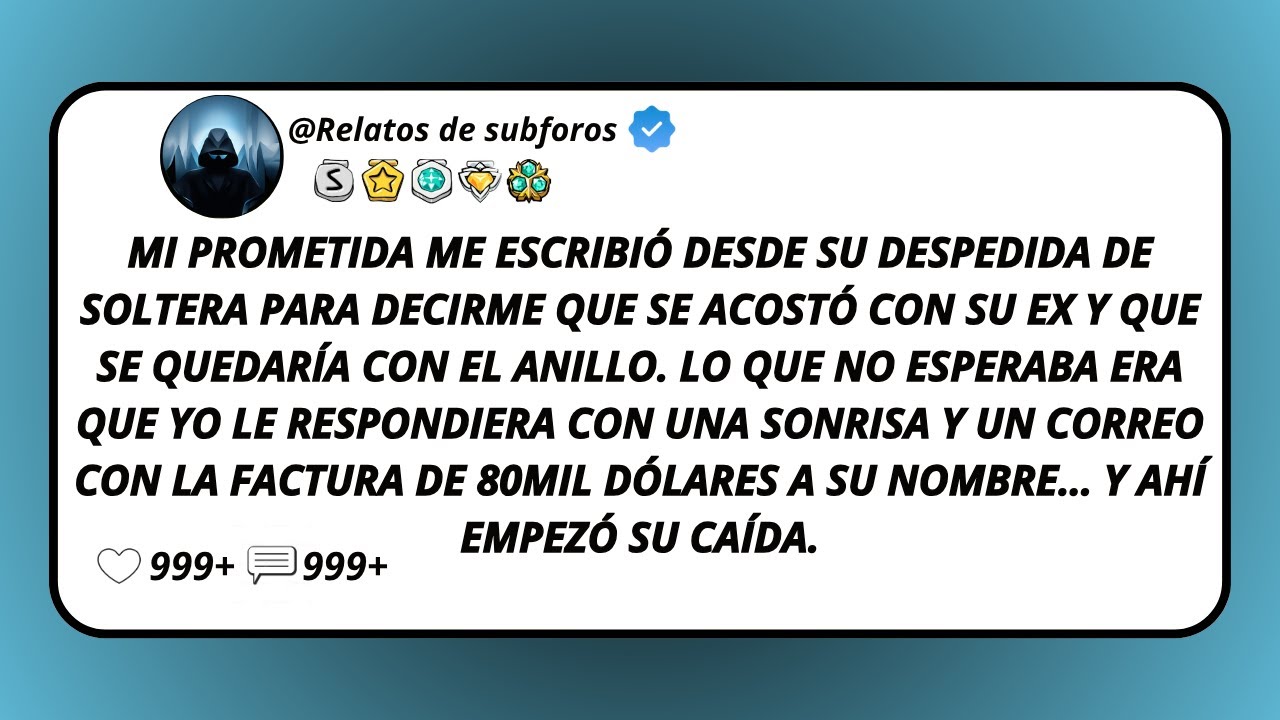 @Relatos de subforos

S

MI PROMETIDA ME ESCRIBIÓ DESDE SU DESPEDIDA DE SOLTERA PARA DECIRME QUE SE ACOSTÓ CON SU EX Y QUE SE QUEDARÍA CON EL ANILLO. LO QUE NO ESPERABA ERA QUE YO LE RESPONDIERA CON UNA SONRISA Y UN CORREO CON LA FACTURA DE 80MIL DÓLARES A SU NOMBRE... Y AHÍ EMPEZÓ SU CAÍDA.

999+ 999+